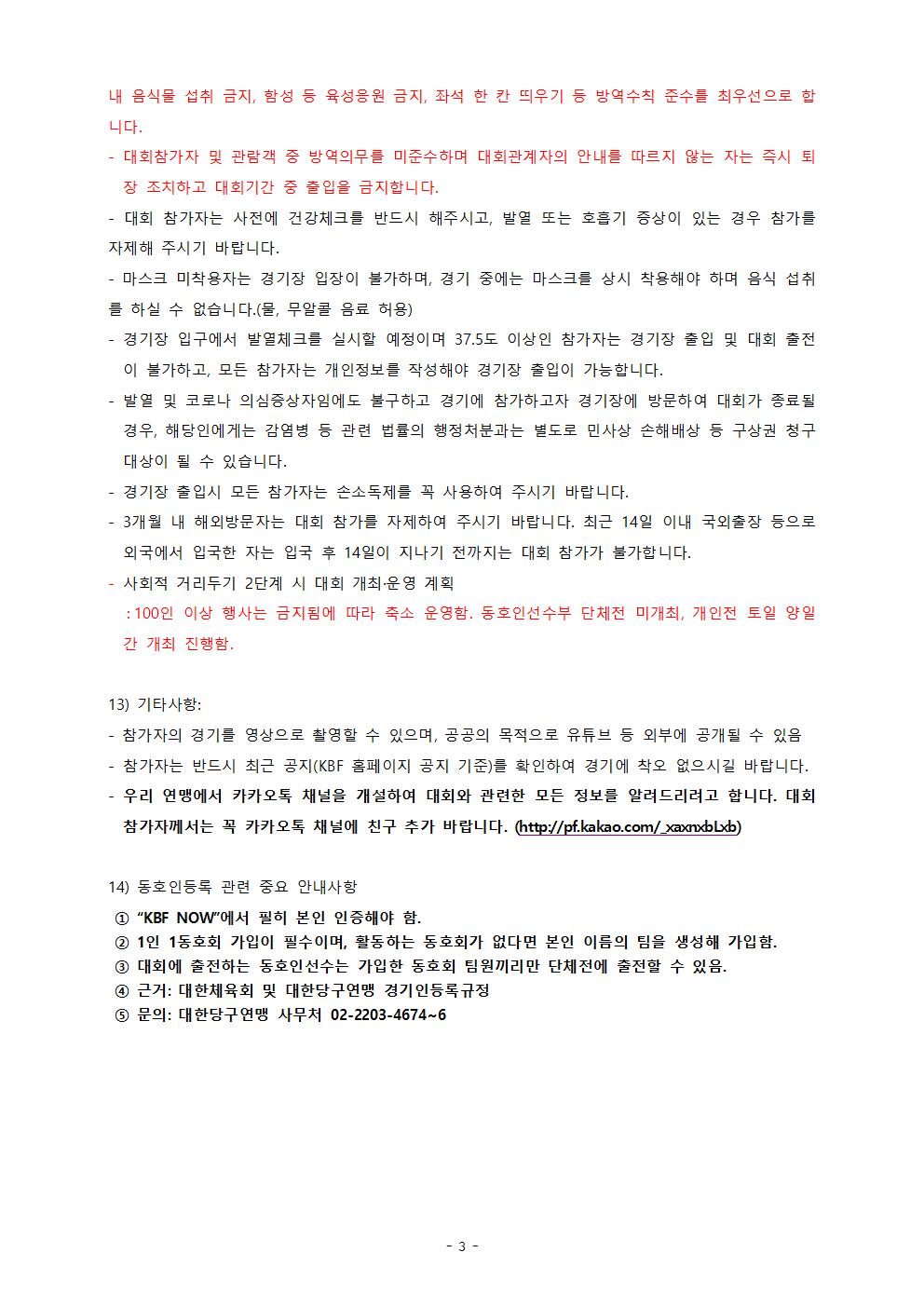 내 음식물 섭취 금지, 함성 등 육성응원 금지, 좌석 한 칸 띄우기 등 방역수칙 준수를 최우선으로 합니다.

- 대회참가자 및 관람객 중 방역의무를 미준수하며 대회관계자의 안내를 따르지 않는 자는 즉시 퇴장 조치하고 대회기간 중 출입을 금지합니다.

- 대회 참가자는 사전에 건강체크를 반드시 해주시고, 발열 또는 호흡기 증상이 있는 경우 참가를 자제해 주시기 바랍니다.

- 마스크 미착용자는 경기장 입장이 불가하며, 경기 중에는 마스크를 상시 착용해야 하며 음식 섭취를 하실 수 없습니다.(물, 무알콜 음료 허용)

- 경기장 입구에서 발열체크를 실시할 예정이며 37.5도 이상인 참가자는 경기장 출입 및 대회 출전이 불가하고, 모든 참가자는 개인정보를 작성해야 경기장 출입이 가능합니다.

- 발열 및 코로나 의심증상자임에도 불구하고 경기에 참가하고자 경기장에 방문하여 대회가 종료될 경우, 해당인에게는 감염병 등 관련 법률의 행정처분과는 별도로 민사상 손해배상 등 구상권 청구 대상이 될 수 있습니다.

- 경기장 출입시 모든 참가자는 손소독제를 꼭 사용하여 주시기 바랍니다.

- 3개월 내 해외방문자는 대회 참가를 자제하여 주시기 바랍니다. 최근 14일 이내 국외출장 등으로 외국에서 입국한 자는 입국 후 14일이 지나기 전까지는 대회 참가가 불가합니다.

- 사회적 거리두기 2단계 시 대회 개최·운영 계획
: 100인 이상 행사는 금지됨에 따라 축소 운영함. 동호인선수부 단체전 미개최, 개인전 토일 양일간 개최 진행함.

13) 기타사항:
- 참가자의 경기를 영상으로 촬영할 수 있으며, 공공의 목적으로 유튜브 등 외부에 공개될 수 있음
- 참가자는 반드시 최근 공지(KBF 홈페이지 공지 기준)를 확인하여 경기에 착오 없으시길 바랍니다.
- 우리 연맹에서 카카오톡 채널을 개설하여 대회와 관련한 모든 정보를 알려드리려고 합니다. 대회 참가자께서는 꼭 카카오톡 채널에 친구 추가 바랍니다. (http://pf.kakao.com/_xaxnxbLxb)

14) 동호인등록 관련 중요 안내사항
① “KBF NOW”에서 필히 본인 인증해야 함.
② 1인 1동호회 가입이 필수이며, 활동하는 동호회가 없다면 본인 이름의 팀을 생성해 가입함.
③ 대회에 출전하는 동호인선수는 가입한 동호회 팀원끼리만 단체전에 출전할 수 있음.
④ 근거: 대한체육회 및 대한당구연맹 경기인등록규정
⑤ 문의: 대한당구연맹 사무처 02-2203-4674~6

- 3 -